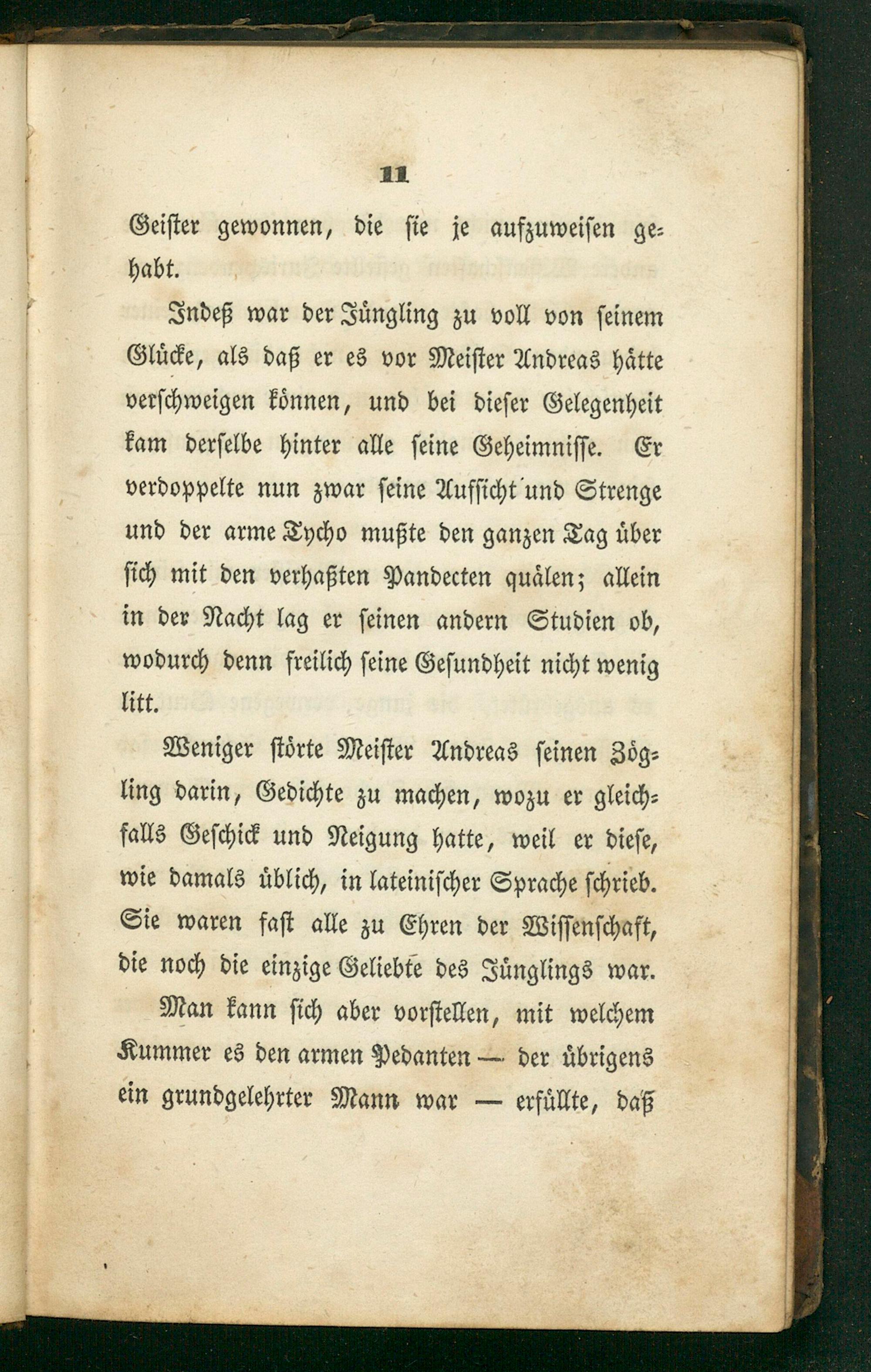 11

Geister gewonnen, die sie je aufzuweisen gehabt.

Indeß war der Jüngling zu voll von seinem Glücke, als daß er es vor Meister Andreas hätte verschweigen können, und bei dieser Gelegenheit kam derselbe hinter alle seine Geheimnisse. Er verdoppelte nun zwar seine Aufsicht und Strenge und der arme Tycho mußte den ganzen Tag über sich mit den verhaßten Pandecten quälen; allein in der Nacht lag er seinen andern Studien ob, wodurch denn freilich seine Gesundheit nicht wenig litt.

Weniger störte Meister Andreas seinen Zögling darin, Gedichte zu machen, wozu er gleichfalls Geschick und Neigung hatte, weil er diese, wie damals üblich, in lateinischer Sprache schrieb. Sie waren fast alle zu Ehren der Wissenschaft, die noch die einzige Geliebte des Jünglings war.

Man kann sich aber vorstellen, mit welchem Kummer es den armen Pedanten — der übrigens ein grundgelehrter Mann war — erfüllte, daß